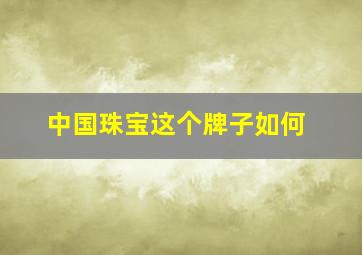 中国珠宝这个牌子如何